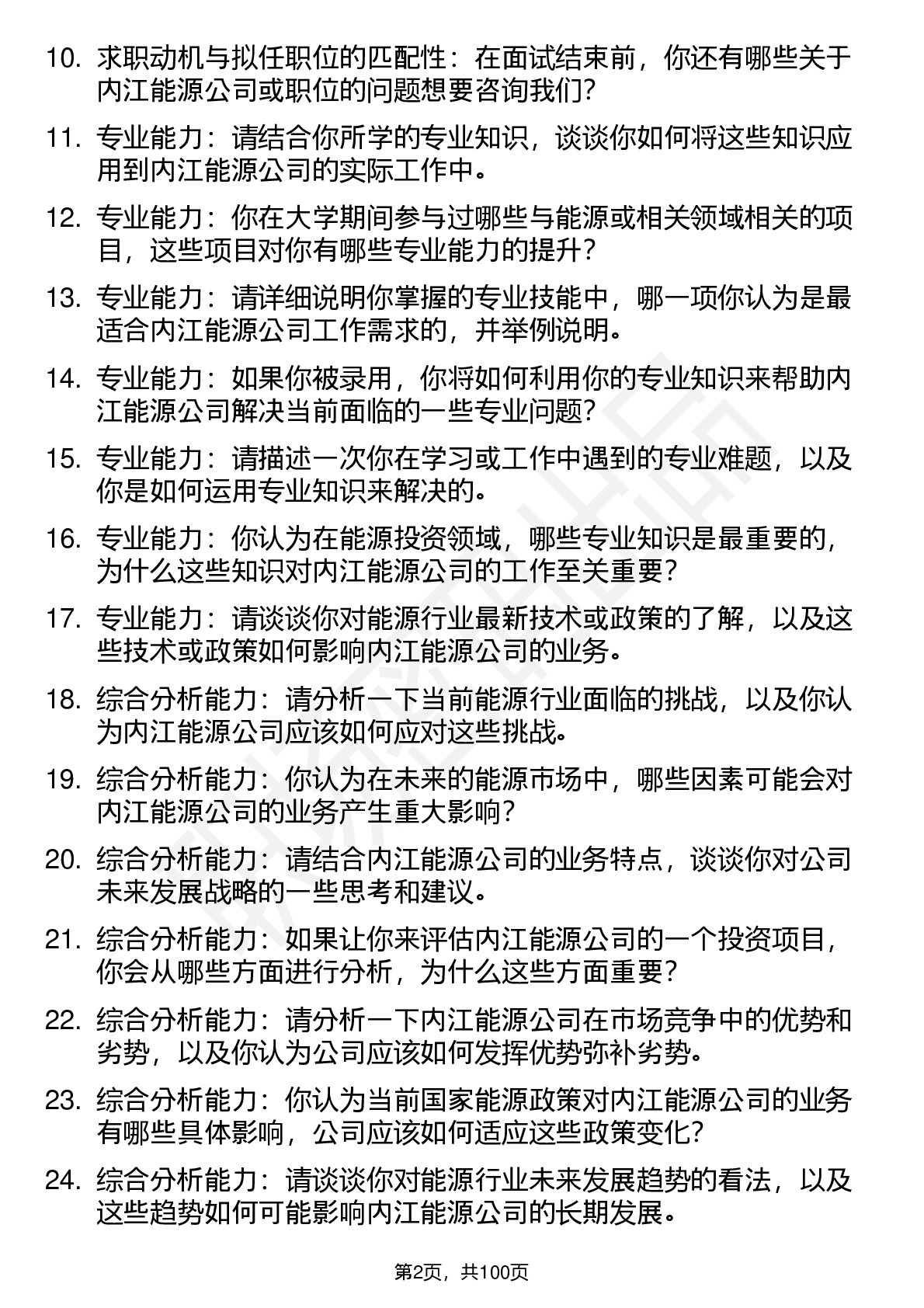 10. 求职动机与拟任职位的匹配性：在面试结束前，你还有哪些关于内江能源公司或职位的问题想要咨询我们？

11. 专业能力：请结合你所学的专业知识，谈谈你如何将这些知识应用到内江能源公司的实际工作中。

12. 专业能力：你在大学期间参与过哪些与能源或相关领域相关的项目，这些项目对你有哪些专业能力的提升？

13. 专业能力：请详细说明你掌握的专业技能中，哪一项你认为是最适合内江能源公司工作需求的，并举例说明。

14. 专业能力：如果你被录用，你将如何利用你的专业知识来帮助内江能源公司解决当前面临的一些专业问题？

15. 专业能力：请描述一次你在学习或工作中遇到的专业难题，以及你是如何运用专业知识来解决的。

16. 专业能力：你认为在能源投资领域，哪些专业知识是最重要的，为什么这些知识对内江能源公司的工作至关重要？

17. 专业能力：请谈谈你对能源行业最新技术或政策的了解，以及这些技术或政策如何影响内江能源公司的业务。

18. 综合分析能力：请分析一下当前能源行业面临的挑战，以及你认为内江能源公司应该如何应对这些挑战。

19. 综合分析能力：你认为在未来的能源市场中，哪些因素可能会对内江能源公司的业务产生重大影响？

20. 综合分析能力：请结合内江能源公司的业务特点，谈谈你对公司未来发展战略的一些思考和建议。

21. 综合分析能力：如果让你来评估内江能源公司的一个投资项目，你会从哪些方面进行分析，为什么这些方面重要？

22. 综合分析能力：请分析一下内江能源公司在市场竞争中的优势和劣势，以及你认为公司应该如何发挥优势弥补劣势。

23. 综合分析能力：你认为当前国家能源政策对内江能源公司的业务有哪些具体影响，公司应该如何适应这些政策变化？

24. 综合分析能力：请谈谈你对能源行业未来发展趋势的看法，以及这些趋势如何可能影响内江能源公司的长期发展。

第2页，共100页